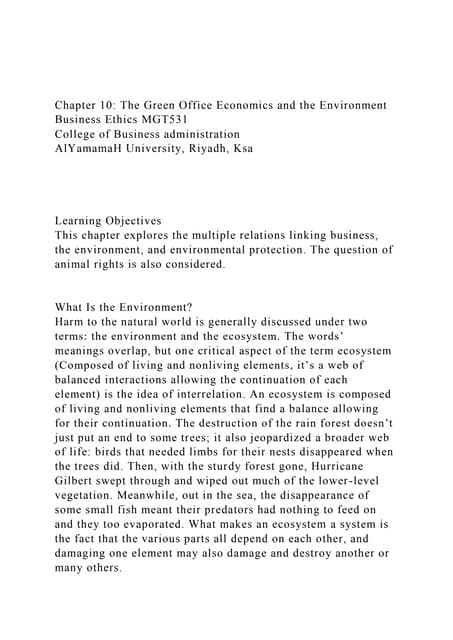 Chapter 10: The Green Office Economics and the Environment
Business Ethics MGT531
College of Business administration
AlYamamaH University, Riyadh, Ksa

Learning Objectives
This chapter explores the multiple relations linking business, the environment, and environmental protection. The question of animal rights is also considered.

What Is the Environment?
Harm to the natural world is generally discussed under two terms: the environment and the ecosystem. The words' meanings overlap, but one critical aspect of the term ecosystem (Composed of living and nonliving elements, it's a web of balanced interactions allowing the continuation of each element) is the idea of interrelation. An ecosystem is composed of living and nonliving elements that find a balance allowing for their continuation. The destruction of the rain forest doesn't just put an end to some trees; it also jeopardized a broader web of life: birds that needed limbs for their nests disappeared when the trees did. Then, with the sturdy forest gone, Hurricane Gilbert swept through and wiped out much of the lower-level vegetation. Meanwhile, out in the sea, the disappearance of some small fish meant their predators had nothing to feed on and they too evaporated. What makes an ecosystem a system is the fact that the various parts all depend on each other, and damaging one element may also damage and destroy another or many others.